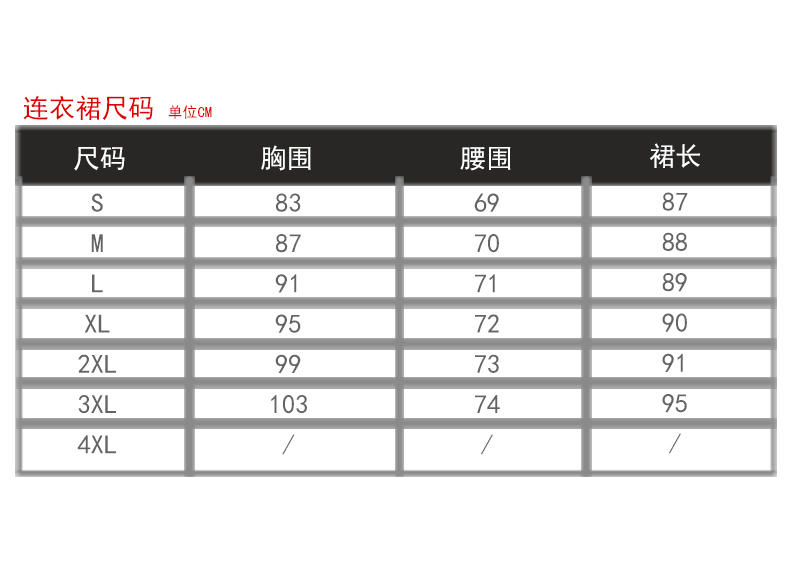 连衣裙尺码 单位CM

| 尺码 | 胸围 | 腰围 | 裙长 |
|---|---|---|---|
| S | 83 | 69 | 87 |
| M | 87 | 70 | 88 |
| L | 91 | 71 | 89 |
| XL | 95 | 72 | 90 |
| 2XL | 99 | 73 | 91 |
| 3XL | 103 | 74 | 95 |
| 4XL | / | / | / |